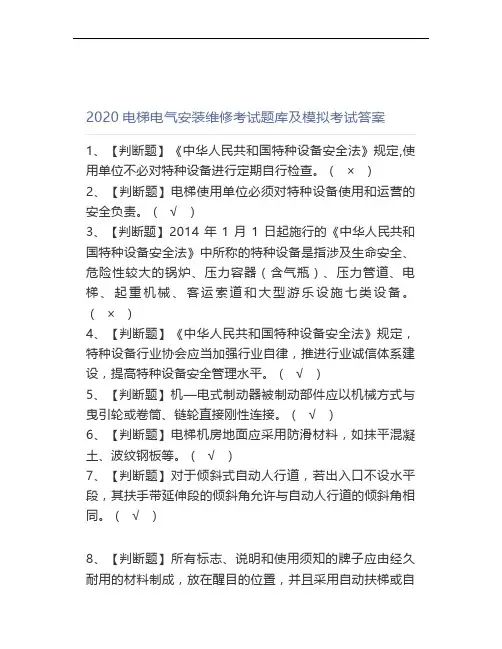 2020 电梯电气安装维修考试题库及模拟考试答案

1、【判断题】《中华人民共和国特种设备安全法》规定,使用单位不必对特种设备进行定期自行检查。（ × ）
2、【判断题】电梯使用单位必须对特种设备使用和运营的安全负责。（ √ ）
3、【判断题】2014 年 1 月 1 日起施行的《中华人民共和国特种设备安全法》中所称的特种设备是指涉及生命安全、危险性较大的锅炉、压力容器（含气瓶）、压力管道、电梯、起重机械、客运索道和大型游乐设施七类设备。（ × ）
4、【判断题】《中华人民共和国特种设备安全法》规定，特种设备行业协会应当加强行业自律，推进行业诚信体系建设，提高特种设备安全管理水平。（ √ ）
5、【判断题】机—电式制动器被制动部件应以机械方式与曳引轮或卷筒、链轮直接刚性连接。（ √ ）
6、【判断题】电梯机房地面应采用防滑材料，如抹平混凝土、波纹钢板等。（ √ ）
7、【判断题】对于倾斜式自动人行道，若出入口不设水平段，其扶手带延伸段的倾斜角允许与自动人行道的倾斜角相同。（ √ ）

8、【判断题】所有标志、说明和使用须知的牌子应由经久耐用的材料制成，放在醒目的位置，并且采用自动扶梯或自